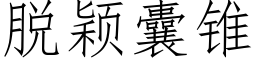 脱颖囊锥